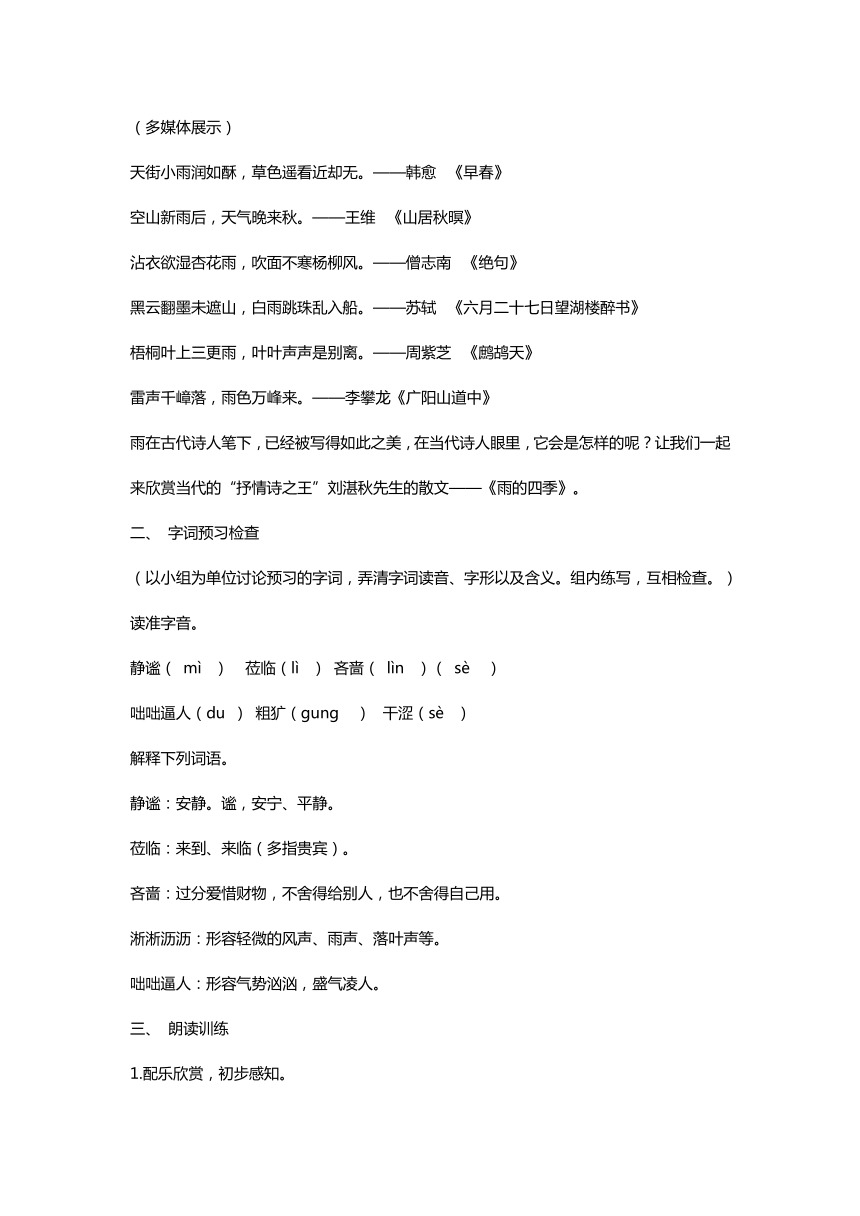 （多媒体展示）

天街小雨润如酥，草色遥看近却无。——韩愈 《早春》

空山新雨后，天气晚来秋。——王维 《山居秋暝》

沾衣欲湿杏花雨，吹面不寒杨柳风。——僧志南 《绝句》

黑云翻墨未遮山，白雨跳珠乱入船。——苏轼 《六月二十七日望湖楼醉书》

梧桐叶上三更雨，叶叶声声是别离。——周紫芝 《鹧鸪天》

雷声千嶂落，雨色万峰来。——李攀龙《广阳山道中》

雨在古代诗人笔下，已经被写得如此之美，在当代诗人眼里，它会是怎样的呢？让我们一起来欣赏当代的“抒情诗之王”刘湛秋先生的散文——《雨的四季》。

二、 字词预习检查

（以小组为单位讨论预习的字词，弄清字词读音、字形以及含义。组内练写，互相检查。）

读准字音。

静谧（ mì ） 莅临（lì ） 吝啬（ lìn ）（ sè ）

咄咄逼人（du ） 粗犷（gung ） 干涩（sè ）

解释下列词语。

静谧：安静。谧，安宁、平静。

莅临：来到、来临（多指贵宾）。

吝啬：过分爱惜财物，不舍得给别人，也不舍得自己用。

淅淅沥沥：形容轻微的风声、雨声、落叶声等。

咄咄逼人：形容气势汹汹，盛气凌人。

三、 朗读训练

1.配乐欣赏，初步感知。